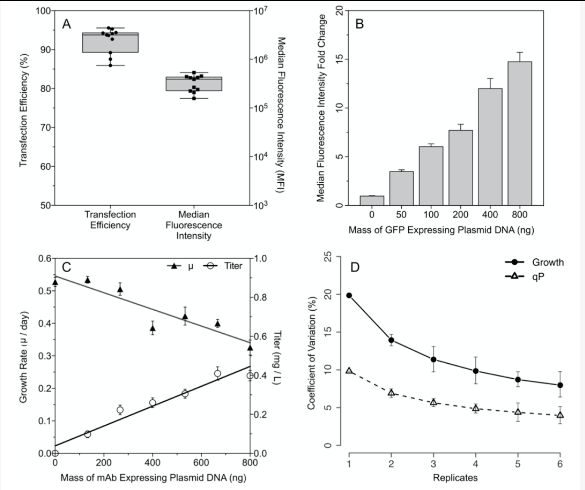 A

Transfection Efficiency (%)

100
90
80
70
60
50

Median Fluorescence Intensity (MFI)

$10^7$
$10^6$
$10^5$
$10^4$
$10^3$

Transfection Efficiency

Median Fluorescence Intensity

B

Median Fluorescence Intensity Fold Change

20
15
10
5
0

0
50
100
200
400
800

Mass of GFP Expressing Plasmid DNA (ng)

C

μ
Titer

Growth Rate (μ / day)

0.6
0.5
0.4
0.3
0.2
0.1
0.0

Titer (mg / L)

1.0
0.8
0.6
0.4
0.2
0.0

0
200
400
600
800

Mass of mAb Expressing Plasmid DNA (ng)

D

Growth
qP

Coefficient of Variation (%)

25
20
15
10
5
0

1
2
3
4
5
6

Replicates